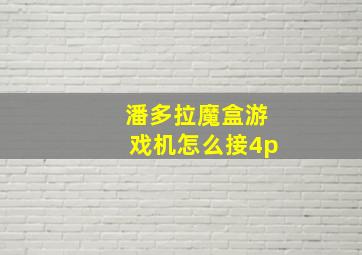 潘多拉魔盒游戏机怎么接4p